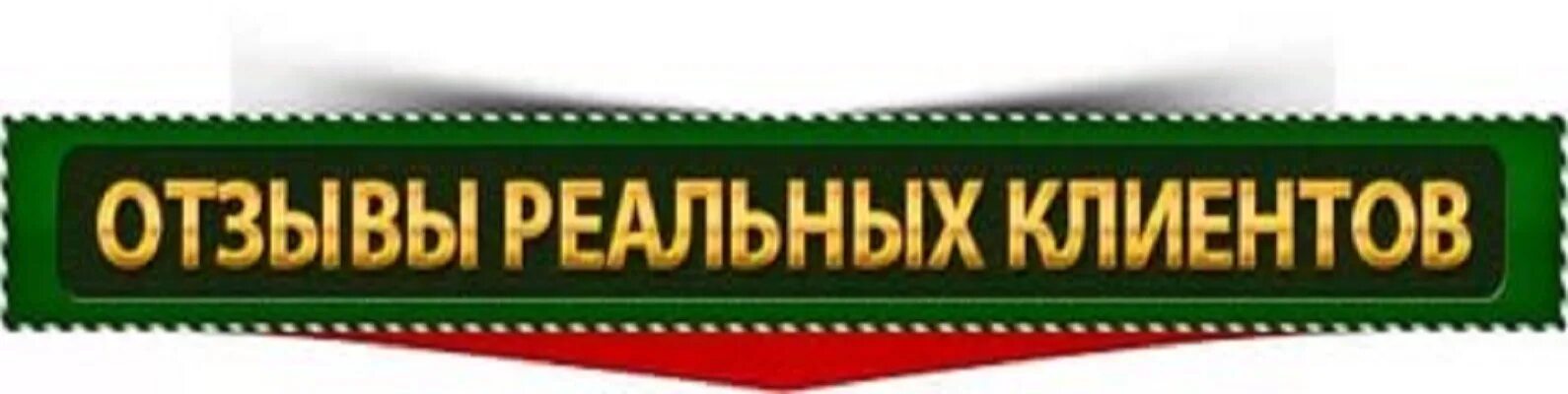 ОТЗЫВЫ РЕАЛЬНЫХ КЛИЕНТОВ